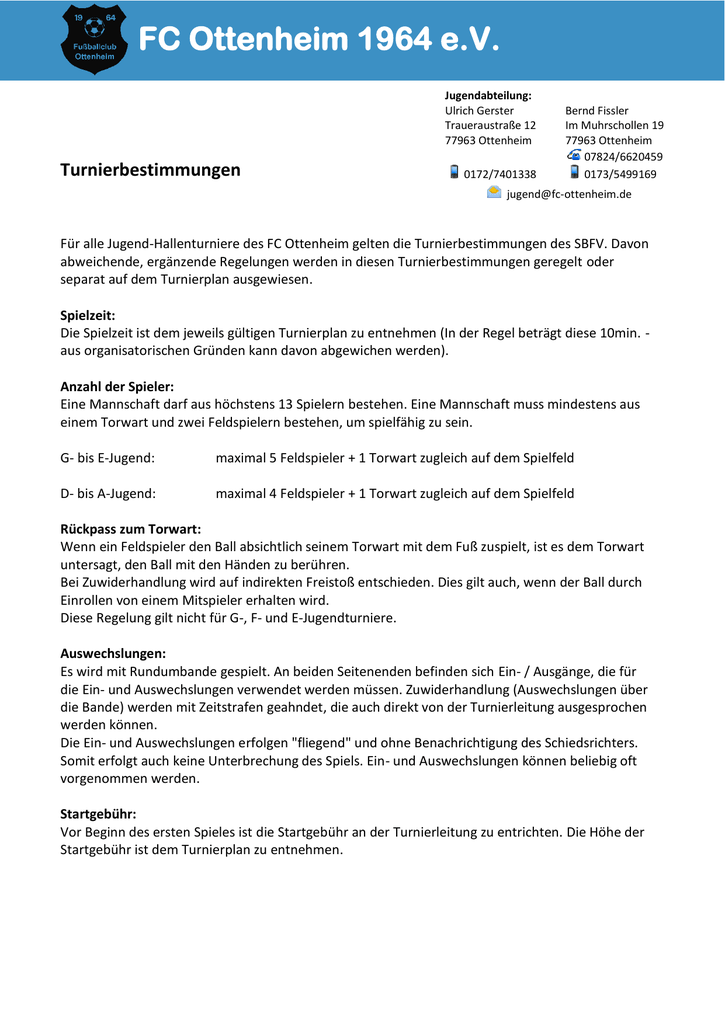 19 64
Fußballclub Ottenheim

FC Ottenheim 1964 e.V.

Jugendabteilung:
Ulrich Gerster
Traueraustraße 12
77963 Ottenheim
0172/7401338

Bernd Fissler
Im Muhrschollen 19
77963 Ottenheim
07824/6620459
0173/5499169

jugend@fc-ottenheim.de

Turnierbestimmungen

Für alle Jugend-Hallenturniere des FC Ottenheim gelten die Turnierbestimmungen des SBFV. Davon abweichende, ergänzende Regelungen werden in diesen Turnierbestimmungen geregelt oder separat auf dem Turnierplan ausgewiesen.

Spielzeit:
Die Spielzeit ist dem jeweils gültigen Turnierplan zu entnehmen (In der Regel beträgt diese 10min. - aus organisatorischen Gründen kann davon abgewichen werden).

Anzahl der Spieler:
Eine Mannschaft darf aus höchstens 13 Spielern bestehen. Eine Mannschaft muss mindestens aus einem Torwart und zwei Feldspielern bestehen, um spielfähig zu sein.

G- bis E-Jugend: maximal 5 Feldspieler + 1 Torwart zugleich auf dem Spielfeld

D- bis A-Jugend: maximal 4 Feldspieler + 1 Torwart zugleich auf dem Spielfeld

Rückpass zum Torwart:
Wenn ein Feldspieler den Ball absichtlich seinem Torwart mit dem Fuß zuspielt, ist es dem Torwart untersagt, den Ball mit den Händen zu berühren.
Bei Zuwiderhandlung wird auf indirekten Freistoß entschieden. Dies gilt auch, wenn der Ball durch Einrollen von einem Mitspieler erhalten wird.
Diese Regelung gilt nicht für G-, F- und E-Jugendturniere.

Auswechslungen:
Es wird mit Rundumbande gespielt. An beiden Seitenenden befinden sich Ein- / Ausgänge, die für die Ein- und Auswechslungen verwendet werden müssen. Zuwiderhandlung (Auswechslungen über die Bande) werden mit Zeitstrafen geahndet, die auch direkt von der Turnierleitung ausgesprochen werden können.
Die Ein- und Auswechslungen erfolgen "fliegend" und ohne Benachrichtigung des Schiedsrichters. Somit erfolgt auch keine Unterbrechung des Spiels. Ein- und Auswechslungen können beliebig oft vorgenommen werden.

Startgebühr:
Vor Beginn des ersten Spieles ist die Startgebühr an der Turnierleitung zu entrichten. Die Höhe der Startgebühr ist dem Turnierplan zu entnehmen.